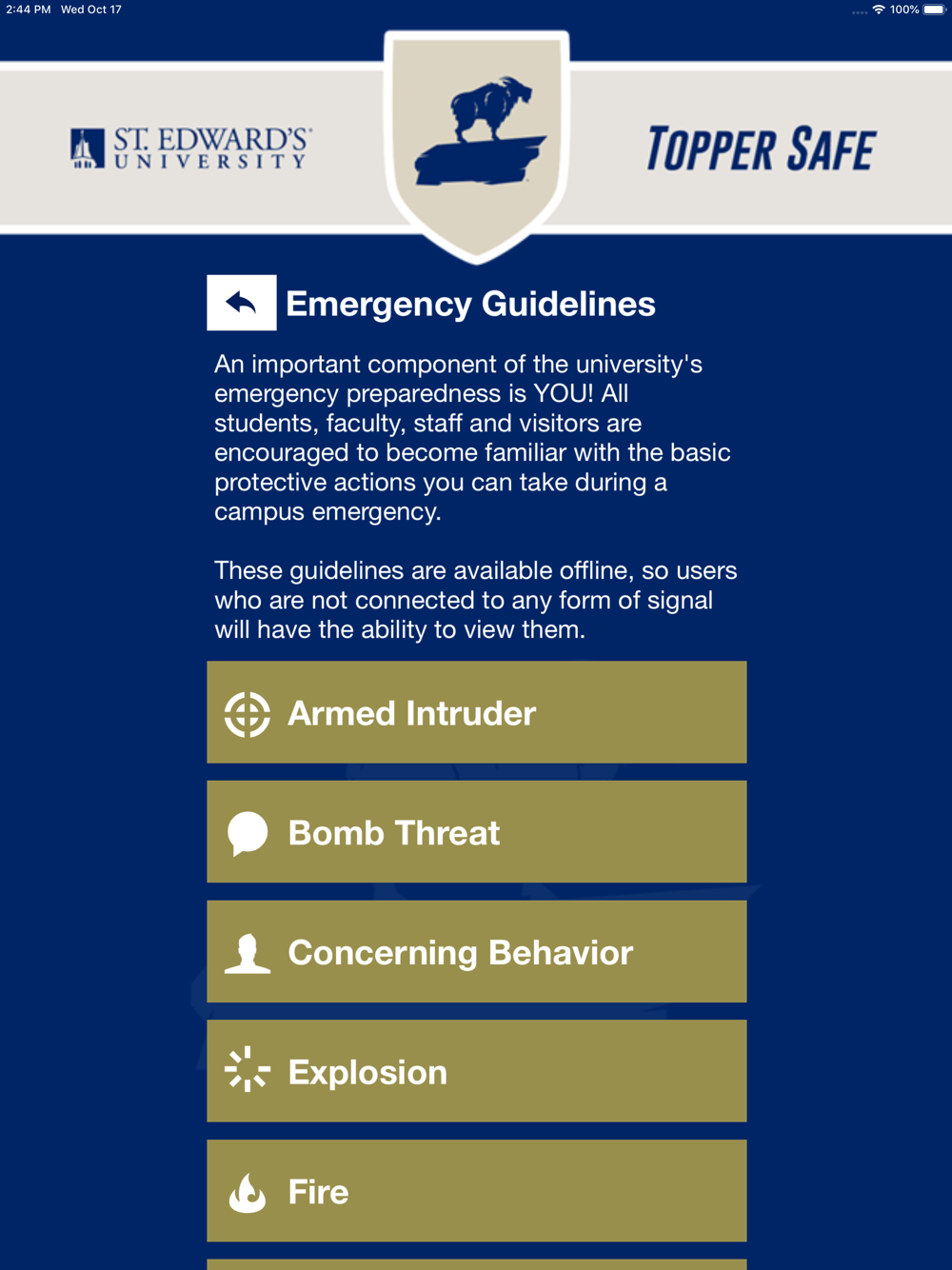 2:44 PM Wed Oct 17

100%

ST. EDWARD'S UNIVERSITY

TOPPER SAFE

Emergency Guidelines

An important component of the university's emergency preparedness is YOU! All students, faculty, staff and visitors are encouraged to become familiar with the basic protective actions you can take during a campus emergency.

These guidelines are available offline, so users who are not connected to any form of signal will have the ability to view them.

Armed Intruder

Bomb Threat

Concerning Behavior

Explosion

Fire